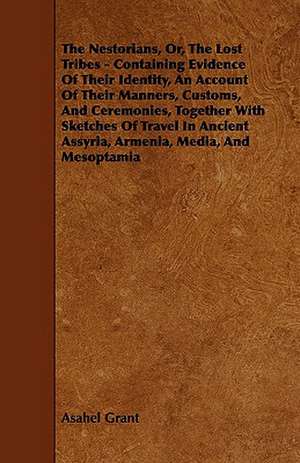 The Nestorians, Or, The Lost Tribes - Containing Evidence Of Their Identity, An Account Of Their Manners, Customs, And Ceremonies, Together With Sketches Of Travel In Ancient Assyria, Armenia, Media, And Mesoptamia

Asahel Grant